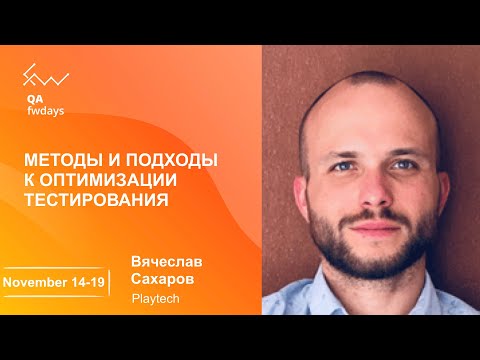 QA
fwdays

МЕТОДЫ И ПОДХОДЫ К ОПТИМИЗАЦИИ ТЕСТИРОВАНИЯ

November 14-19

Вячеслав Сахаров
Playtech